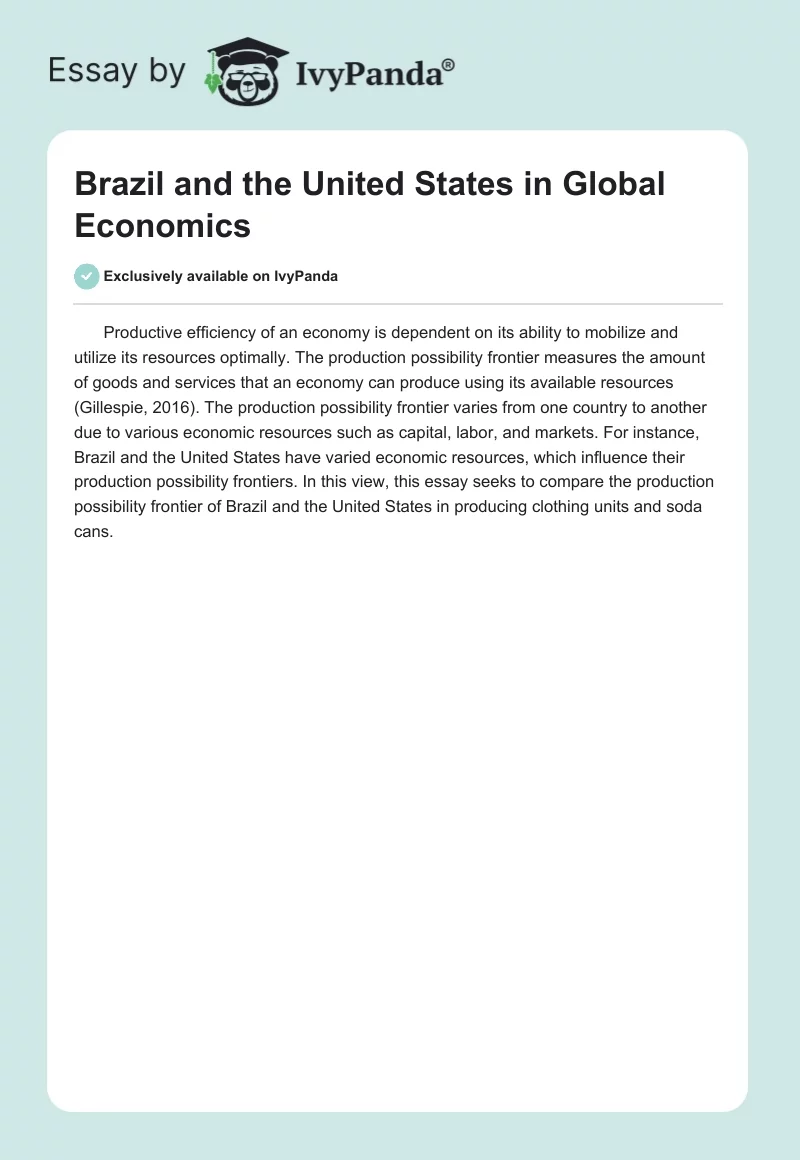 Essay by IvyPanda®

Brazil and the United States in Global Economics

Exclusively available on IvyPanda

Productive efficiency of an economy is dependent on its ability to mobilize and utilize its resources optimally. The production possibility frontier measures the amount of goods and services that an economy can produce using its available resources (Gillespie, 2016). The production possibility frontier varies from one country to another due to various economic resources such as capital, labor, and markets. For instance, Brazil and the United States have varied economic resources, which influence their production possibility frontiers. In this view, this essay seeks to compare the production possibility frontier of Brazil and the United States in producing clothing units and soda cans.